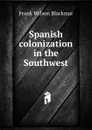 Frank Wilson Blackmar

Spanish colonization in the Southwest